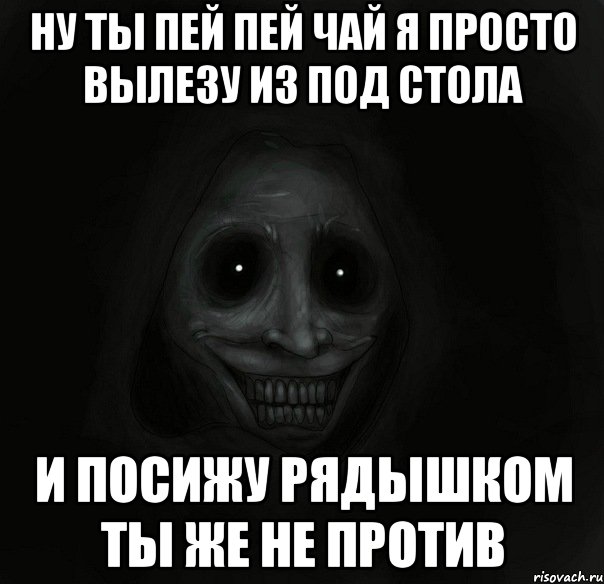 НУ ТЫ ПЕЙ ПЕЙ ЧАЙ Я ПРОСТО ВЫЛЕЗУ ИЗ ПОД СТОЛА

И ПОСИЖУ РЯДЫШКОМ ТЫ ЖЕ НЕ ПРОТИВ

risovach.ru